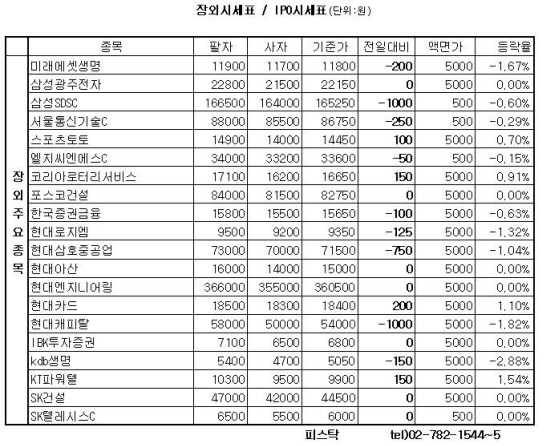 장외시세표 / IPO시세표 (단위:원)

| | 종목 | 팔자 | 사자 | 기준가 | 전일대비 | 액면가 | 등락율 |
|---|---|---|---|---|---|---|---|
| 장외주요종목 | 미래에셋생명 | 11900 | 11700 | 11800 | -200 | 5000 | -1.67% |
| | 삼성광주전자 | 22800 | 21500 | 22150 | 0 | 5000 | 0.00% |
| | 삼성SDSC | 166500 | 164000 | 165250 | -1000 | 500 | -0.60% |
| | 서울통신기술C | 88000 | 85500 | 86750 | -250 | 500 | -0.29% |
| | 스포츠토토 | 14900 | 14000 | 14450 | 100 | 5000 | 0.70% |
| | 엘지씨엔에스C | 34000 | 33200 | 33600 | -50 | 500 | -0.15% |
| | 코리아로터리서비스 | 17100 | 16200 | 16650 | 150 | 5000 | 0.91% |
| | 포스코건설 | 84000 | 81500 | 82750 | 0 | 5000 | 0.00% |
| | 한국증권금융 | 15800 | 15500 | 15650 | -100 | 5000 | -0.63% |
| | 현대로지엠 | 9500 | 9200 | 9350 | -125 | 5000 | -1.32% |
| | 현대삼호중공업 | 73000 | 70000 | 71500 | -750 | 5000 | -1.04% |
| | 현대아산 | 16000 | 14000 | 15000 | 0 | 5000 | 0.00% |
| | 현대엔지니어링 | 366000 | 355000 | 360500 | 0 | 5000 | 0.00% |
| | 현대카드 | 18500 | 18300 | 18400 | 200 | 5000 | 1.10% |
| | 현대캐피탈 | 58000 | 50000 | 54000 | -1000 | 5000 | -1.82% |
| | IBK투자증권 | 7100 | 6500 | 6800 | 0 | 5000 | 0.00% |
| | kdb생명 | 5400 | 4700 | 5050 | -150 | 5000 | -2.88% |
| | KT파워텔 | 10300 | 9500 | 9900 | 150 | 5000 | 1.54% |
| | SK건설 | 47000 | 42000 | 44500 | 0 | 5000 | 0.00% |
| | SK텔레시스C | 6500 | 5500 | 6000 | 0 | 500 | 0.00% |

피스탁 tel)02-782-1544~5